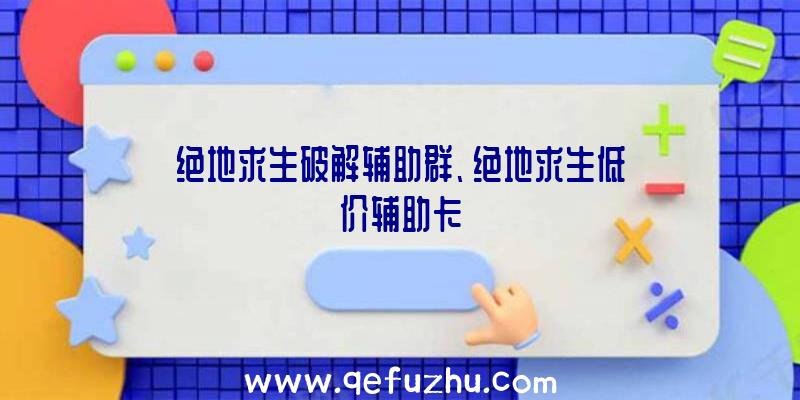 绝地求生破解辅助群、绝地求生低价辅助卡

www.qefuzhu.com